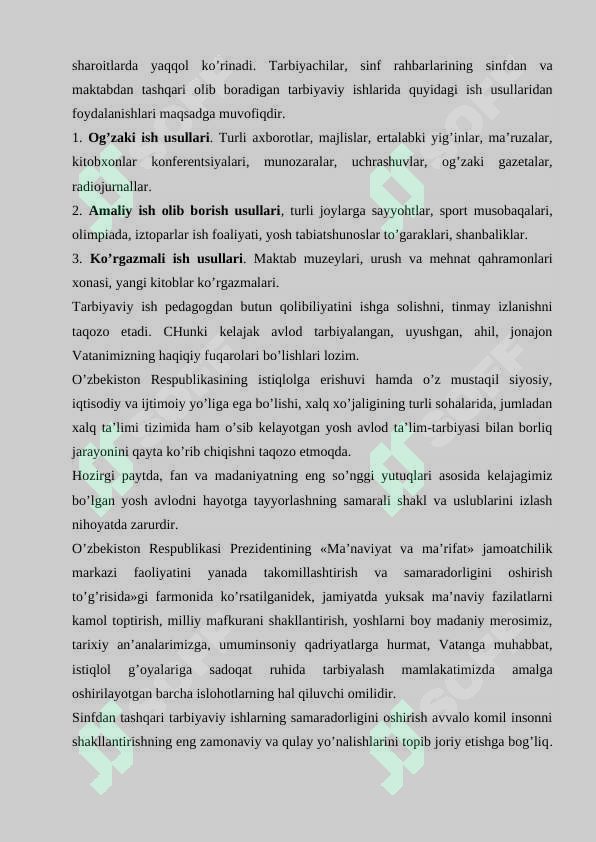 sharoitlarda yaqqol ko’rinadi. Tarbiyachilar, sinf rahbarlarining sinfdan va maktabdan tashqari olib boradigan tarbiyaviy ishlarida quyidagi ish usullaridan foydalanishlari maqsadga muvofiqdir.

1. **Og’zaki ish usullari**. Turli axborotlar, majlislar, ertalabki yig’inlar, ma’ruzalar, kitobxonlar konferentsiyalari, munozaralar, uchrashuvlar, og’zaki gazetalar, radiojurnallar.

2. **Amaliy ish olib borish usullari**, turli joylarga sayyohtlar, sport musobaqalari, olimpiada, iztoparlar ish foaliyati, yosh tabiatshunoslar to’garaklari, shanbaliklar.

3. **Ko’rgazmali ish usullari**. Maktab muzeylari, urush va mehnat qahramonlari xonasi, yangi kitoblar ko’rgazmalari.

Tarbiyaviy ish pedagogdan butun qolibiliyatini ishga solishni, tinmay izlanishni taqozo etadi. CHunki kelajak avlod tarbiyalangan, uyushgan, ahil, jonajon Vatanimizning haqiqiy fuqarolari bo’lishlari lozim.

O’zbekiston Respublikasining istiqlolga erishuvi hamda o’z mustaqil siyosiy, iqtisodiy va ijtimoiy yo’liga ega bo’lishi, xalq xo’jaligining turli sohalarida, jumladan xalq ta’limi tizimida ham o’sib kelayotgan yosh avlod ta’lim-tarbiyasi bilan borliq jarayonini qayta ko’rib chiqishni taqozo etmoqda.

Hozirgi paytda, fan va madaniyatning eng so’nggi yutuqlari asosida kelajagimiz bo’lgan yosh avlodni hayotga tayyorlashning samarali shakl va uslublarini izlash nihoyatda zarurdir.

O’zbekiston Respublikasi Prezidentining «Ma’naviyat va ma’rifat» jamoatchilik markazi faoliyatini yanada takomillashtirish va samaradorligini oshirish to’g’risida»gi farmonida ko’rsatilganidek, jamiyatda yuksak ma’naviy fazilatlarni kamol toptirish, milliy mafkurani shakllantirish, yoshlarni boy madaniy merosimiz, tarixiy an’analarimizga, umuminsoniy qadriyatlarga hurmat, Vatanga muhabbat, istiqlol g’oyalariga sadoqat ruhida tarbiyalash mamlakatimizda amalga oshirilayotgan barcha islohotlarning hal qiluvchi omilidir.

Sinfdan tashqari tarbiyaviy ishlarning samaradorligini oshirish avvalo komil insonni shakllantirishning eng zamonaviy va qulay yo’nalishlarini topib joriy etishga bog’liq.